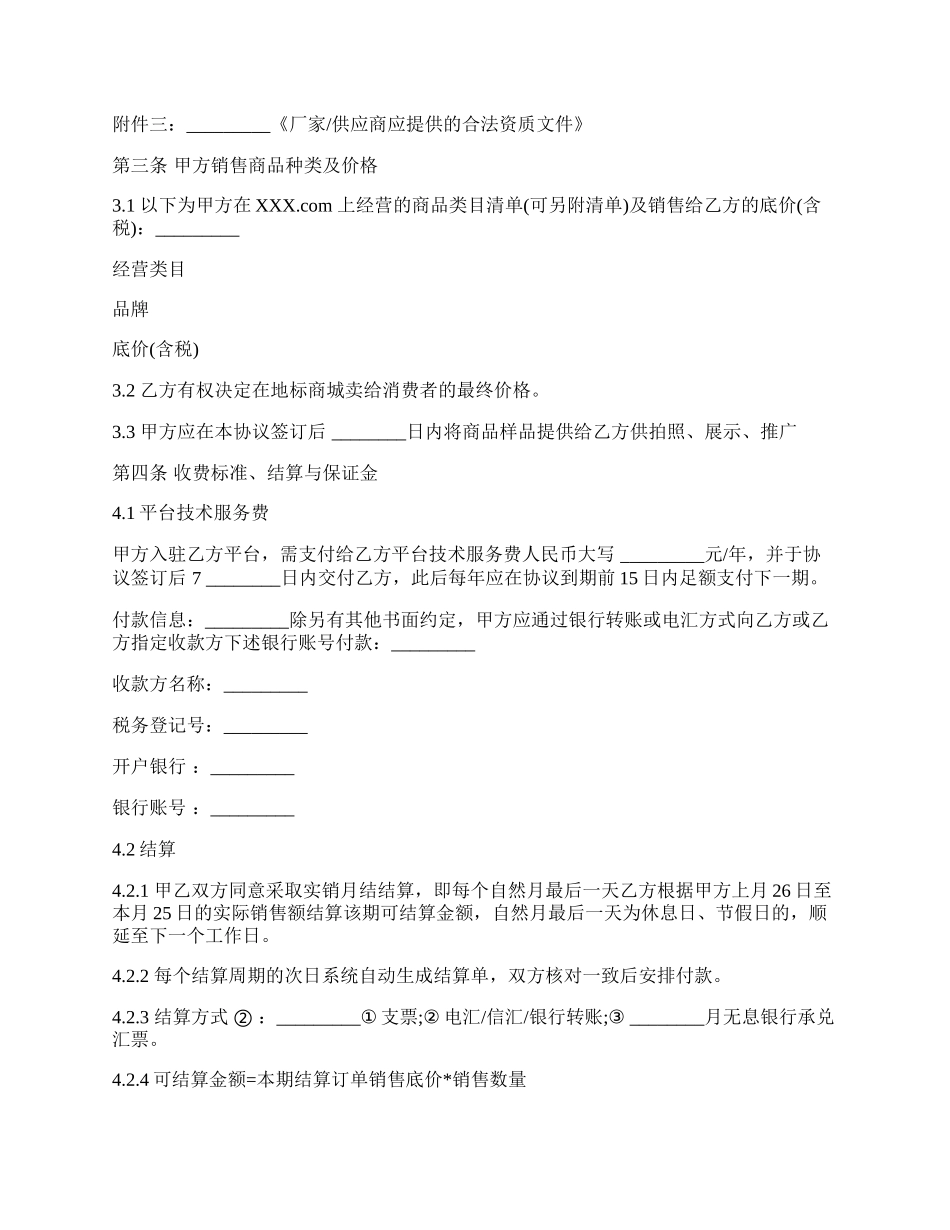 附件三：_________《厂家/供应商应提供的合法资质文件》

第三条 甲方销售商品种类及价格

3.1 以下为甲方在 XXX.com 上经营的商品类目清单(可另附清单)及销售给乙方的底价(含税)：_________

经营类目

品牌

底价(含税)

3.2 乙方有权决定在地标商城卖给消费者的最终价格。

3.3 甲方应在本协议签订后 ________日内将商品样品提供给乙方供拍照、展示、推广

第四条 收费标准、结算与保证金

4.1 平台技术服务费

甲方入驻乙方平台，需支付给乙方平台技术服务费人民币大写 _________元/年，并于协议签订后 7 ________日内交付乙方，此后每年应在协议到期前 15 日内足额支付下一期。

付款信息：_________除另有其他书面约定，甲方应通过银行转账或电汇方式向乙方或乙方指定收款方下述银行账号付款：_________

收款方名称：_________

税务登记号：_________

开户银行 ：_________

银行账号 ：_________

4.2 结算

4.2.1 甲乙双方同意采取实销月结结算，即每个自然月最后一天乙方根据甲方上月 26 日至本月 25 日的实际销售额结算该期可结算金额，自然月最后一天为休息日、节假日的，顺延至下一个工作日。

4.2.2 每个结算周期的次日系统自动生成结算单，双方核对一致后安排付款。

4.2.3 结算方式 ② ：_________① 支票;② 电汇/信汇/银行转账;③ ________月无息银行承兑汇票。

4.2.4 可结算金额=本期结算订单销售底价*销售数量